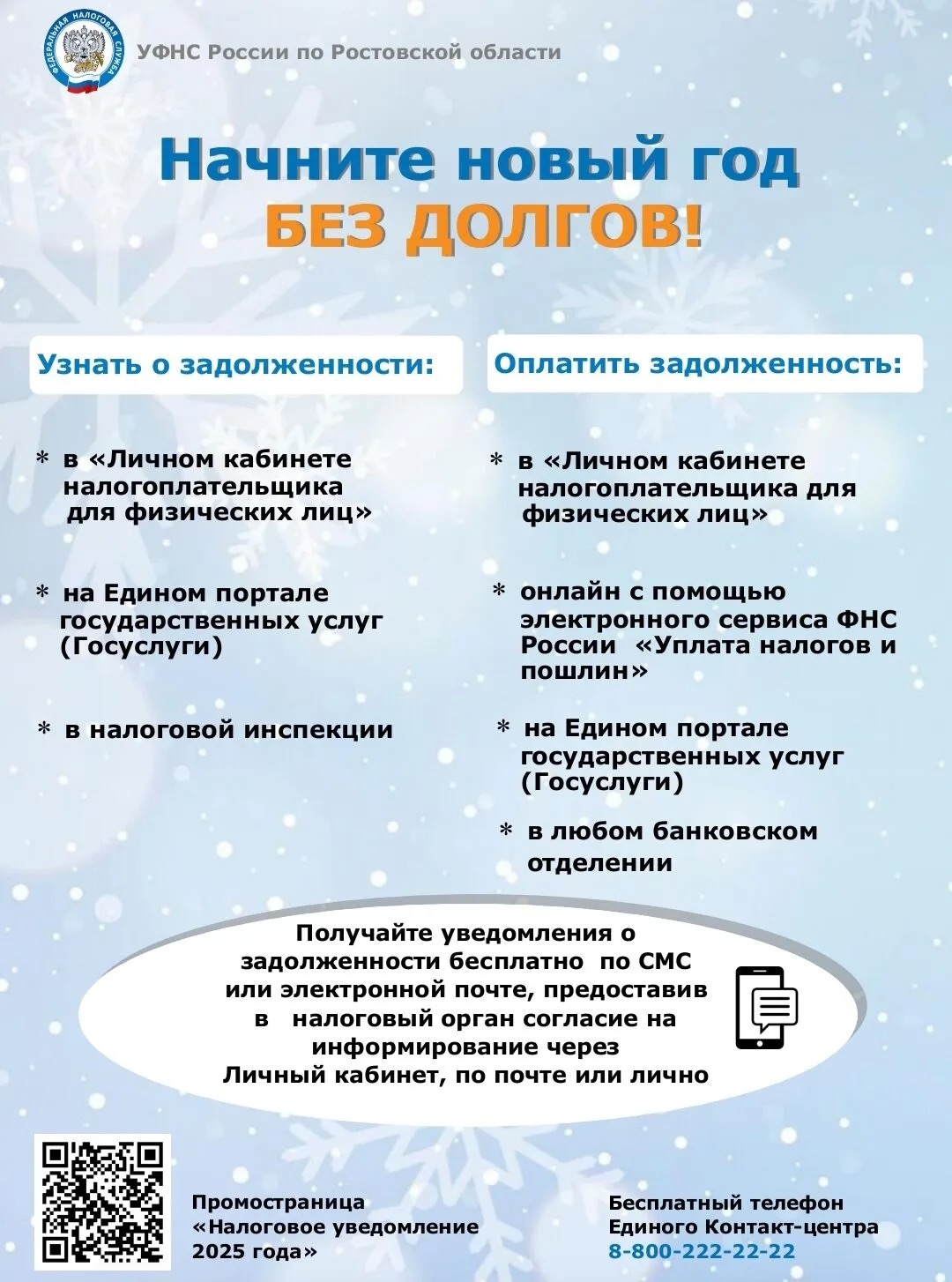 ФЕДЕРАЛЬНАЯ НАЛОГОВАЯ СЛУЖБА

УФНС России по Ростовской области

Начните новый год
БЕЗ ДОЛГОВ!

Узнать о задолженности:

* в «Личном кабинете налогоплательщика для физических лиц»

* на Едином портале государственных услуг (Госуслуги)

* в налоговой инспекции

Оплатить задолженность:

* в «Личном кабинете налогоплательщика для физических лиц»

* онлайн с помощью электронного сервиса ФНС России «Уплата налогов и пошлин»

* на Едином портале государственных услуг (Госуслуги)

* в любом банковском отделении

Получайте уведомления о задолженности бесплатно по СМС или электронной почте, предоставив в налоговый орган согласие на информирование через Личный кабинет, по почте или лично

Промостраница «Налоговое уведомление 2025 года»

Бесплатный телефон Единого Контакт-центра
8-800-222-22-22